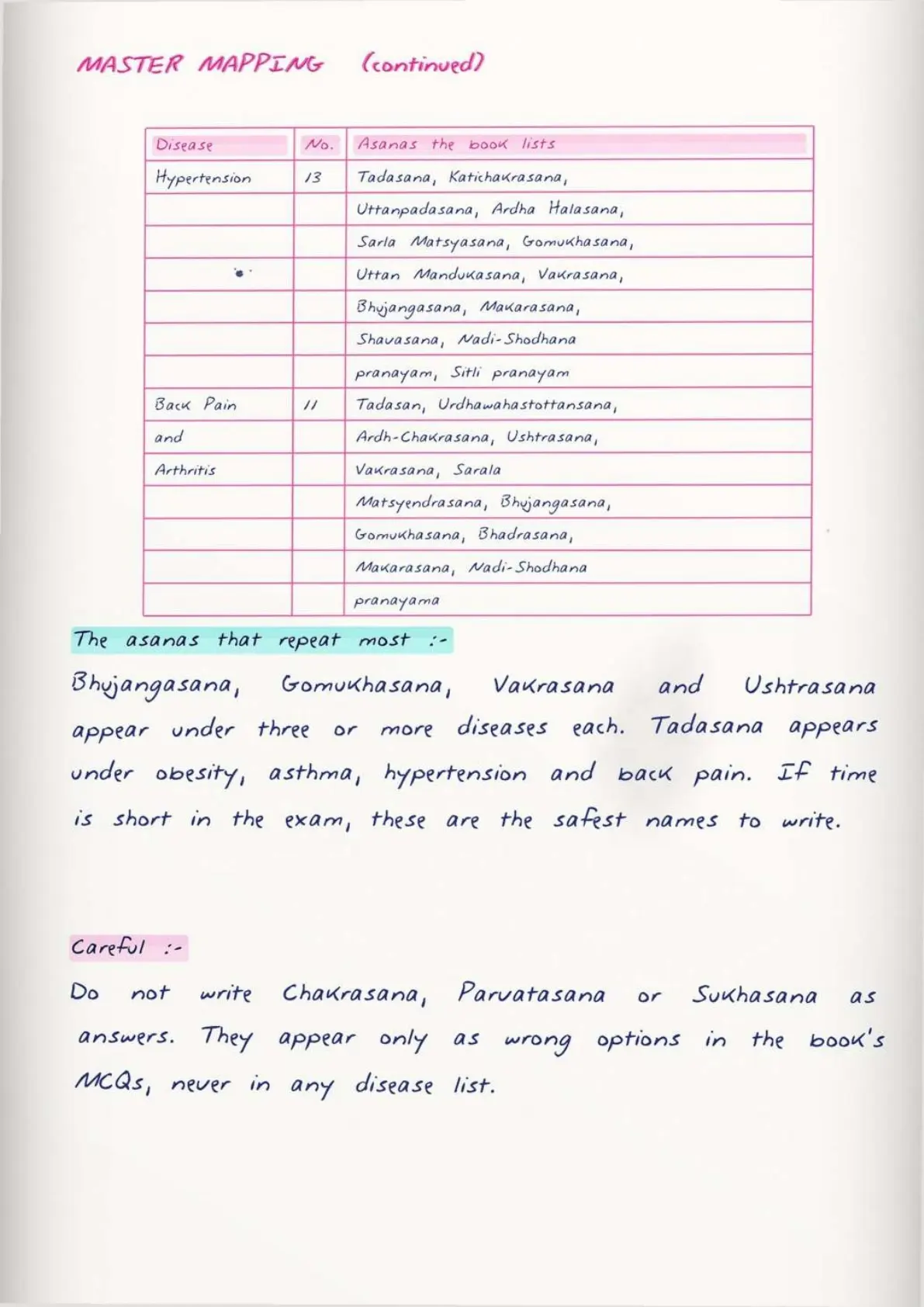 MASTER MAPPING (continued)

| Disease | No. | Asanas the book lists |
|---|---|---|
| Hypertension | 13 | Tadasana, Katichakrasana, |
| | | Uttanpadasana, Ardha Halasana, |
| | | Sarla Matsyasana, Gomukhasana, |
| | | Uttan Mandukasana, Vakrasana, |
| | | Bhujangasana, Makarasana, |
| | | Shavasana, Nadi-Shodhana |
| | | pranayam, Sitli pranayam |
| Back Pain | 11 | Tadasan, Urdhawahastottansana, |
| and | | Ardh-Chakrasana, Ushtrasana, |
| Arthritis | | Vakrasana, Sarala |
| | | Matsyendrasana, Bhujangasana, |
| | | Gomukhasana, Bhadrasana, |
| | | Makarasana, Nadi-Shodhana |
| | | pranayama |

The asanas that repeat most :-

Bhujangasana, Gomukhasana, Vakrasana and Ushtrasana appear under three or more diseases each. Tadasana appears under obesity, asthma, hypertension and back pain. If time is short in the exam, these are the safest names to write.

Careful :-

Do not write Chakrasana, Parvatasana or Sukhasana as answers. They appear only as wrong options in the book's MCQs, never in any disease list.